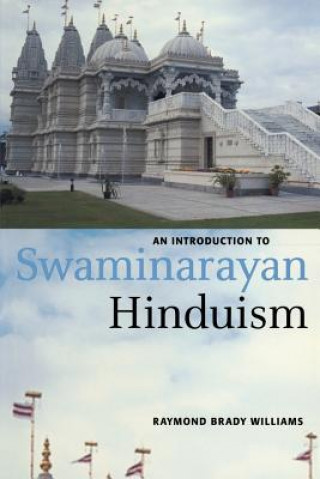 AN INTRODUCTION TO
Swaminarayan
Hinduism

RAYMOND BRADY WILLIAMS